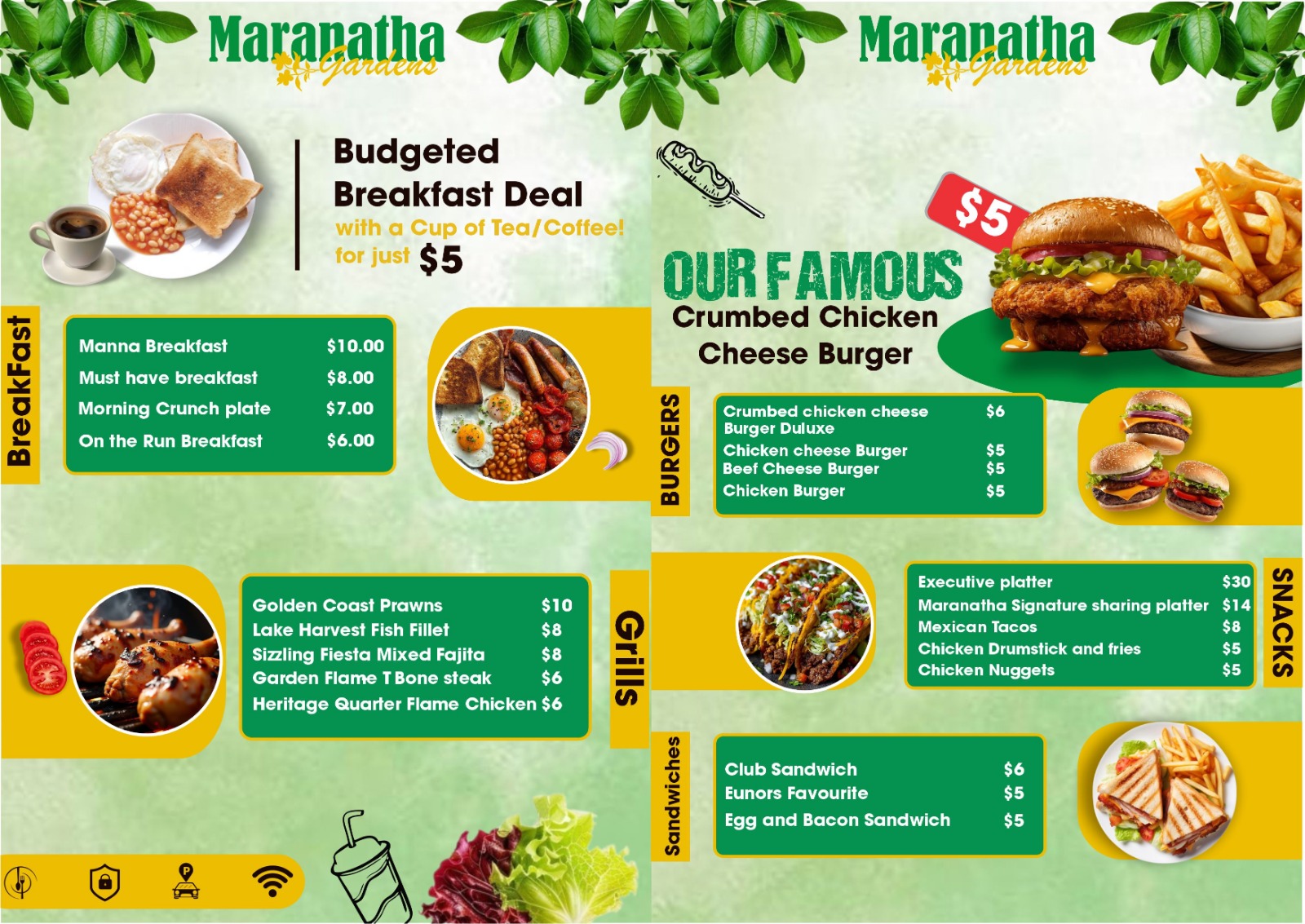 Maranatha
Gardens

Budgeted Breakfast Deal
with a Cup of Tea/Coffee!
for just $5

BreakFast

Manna Breakfast $10.00
Must have breakfast $8.00
Morning Crunch plate $7.00
On the Run Breakfast $6.00

Golden Coast Prawns $10
Lake Harvest Fish Fillet $8
Sizzling Fiesta Mixed Fajita $8
Garden Flame T Bone steak $6
Heritage Quarter Flame Chicken $6

Grills

Maranatha
Gardens

$5

OUR FAMOUS
Crumbed Chicken
Cheese Burger

BURGERS

Crumbed chicken cheese Burger Duluxe $6
Chicken cheese Burger $5
Beef Cheese Burger $5
Chicken Burger $5

Executive platter $30
Maranatha Signature sharing platter $14
Mexican Tacos $8
Chicken Drumstick and fries $5
Chicken Nuggets $5

SNACKS

Sandwiches

Club Sandwich $6
Eunors Favourite $5
Egg and Bacon Sandwich $5